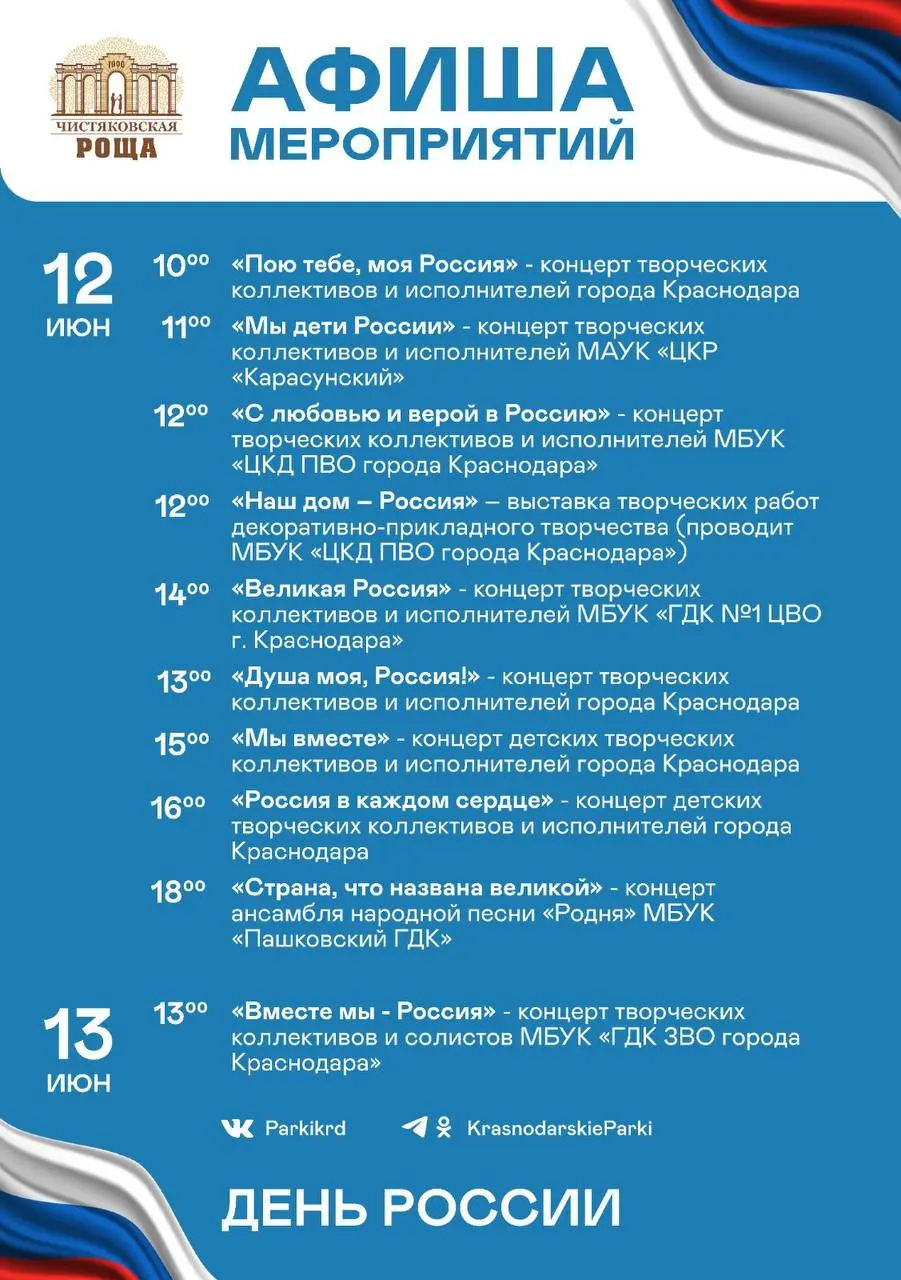 1890
ЧИСТЯКОВСКАЯ
РОЩА

АФИША
МЕРОПРИЯТИЙ

12
ИЮН

$10^{00}$ «Пою тебе, моя Россия» - концерт творческих коллективов и исполнителей города Краснодара

$11^{00}$ «Мы дети России» - концерт творческих коллективов и исполнителей МАУК «ЦКР «Карасунский»

$12^{00}$ «С любовью и верой в Россию» - концерт творческих коллективов и исполнителей МБУК «ЦКД ПВО города Краснодара»

$12^{00}$ «Наш дом – Россия» – выставка творческих работ декоративно-прикладного творчества (проводит МБУК «ЦКД ПВО города Краснодара»)

$14^{00}$ «Великая Россия» - концерт творческих коллективов и исполнителей МБУК «ГДК №1 ЦВО г. Краснодара»

$13^{00}$ «Душа моя, Россия!» - концерт творческих коллективов и исполнителей города Краснодара

$15^{00}$ «Мы вместе» - концерт детских творческих коллективов и исполнителей города Краснодара

$16^{00}$ «Россия в каждом сердце» - концерт детских творческих коллективов и исполнителей города Краснодара

$18^{00}$ «Страна, что названа великой» - концерт ансамбля народной песни «Родня» МБУК «Пашковский ГДК»

13
ИЮН

$13^{00}$ «Вместе мы - Россия» - концерт творческих коллективов и солистов МБУК «ГДК ЗВО города Краснодара»

Parkikrd

KrasnodarskieParki

ДЕНЬ РОССИИ